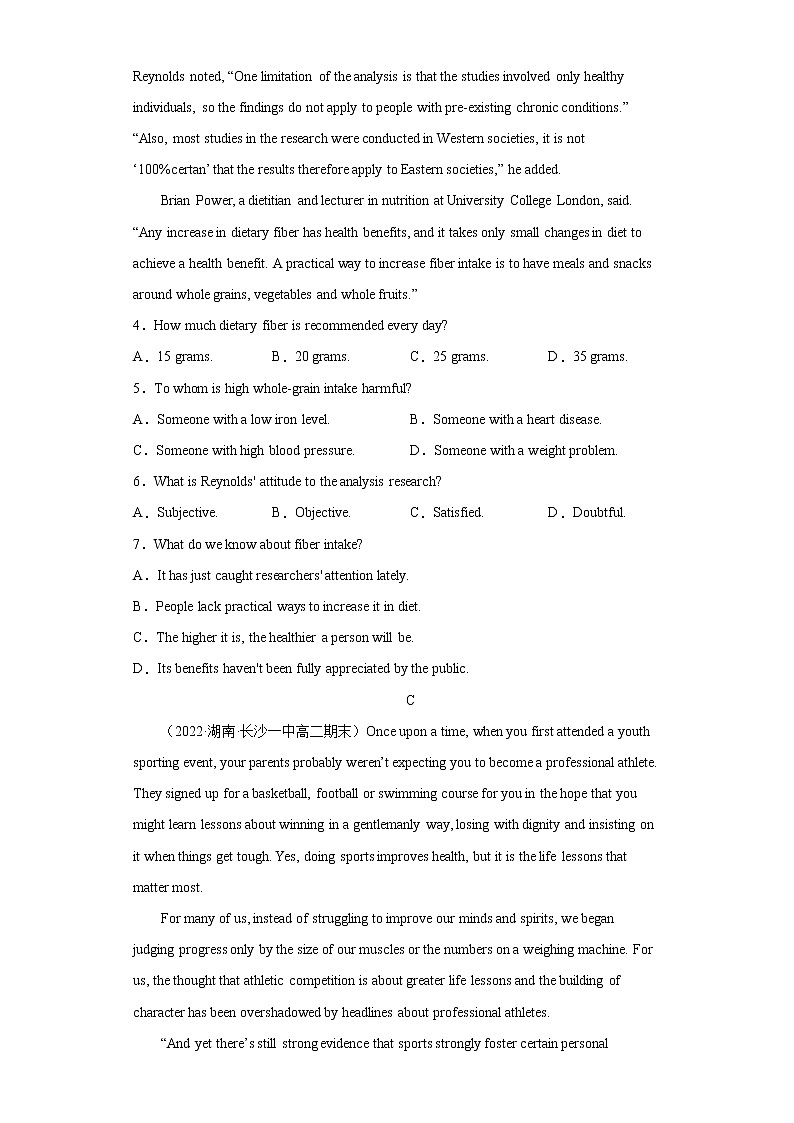 Reynolds noted, “One limitation of the analysis is that the studies involved only healthy individuals, so the findings do not apply to people with pre-existing chronic conditions.” “Also, most studies in the research were conducted in Western societies, it is not ‘100%certan’ that the results therefore apply to Eastern societies,” he added.

Brian Power, a dietitian and lecturer in nutrition at University College London, said. “Any increase in dietary fiber has health benefits, and it takes only small changes in diet to achieve a health benefit. A practical way to increase fiber intake is to have meals and snacks around whole grains, vegetables and whole fruits.”

4．How much dietary fiber is recommended every day?

A．15 grams.　B．20 grams.　C．25 grams.　D．35 grams.

5．To whom is high whole-grain intake harmful?

A．Someone with a low iron level.　B．Someone with a heart disease.

C．Someone with high blood pressure.　D．Someone with a weight problem.

6．What is Reynolds' attitude to the analysis research?

A．Subjective.　B．Objective.　C．Satisfied.　D．Doubtful.

7．What do we know about fiber intake?

A．It has just caught researchers' attention lately.

B．People lack practical ways to increase it in diet.

C．The higher it is, the healthier a person will be.

D．Its benefits haven't been fully appreciated by the public.

C

（2022·湖南·长沙一中高二期末）Once upon a time, when you first attended a youth sporting event, your parents probably weren’t expecting you to become a professional athlete. They signed up for a basketball, football or swimming course for you in the hope that you might learn lessons about winning in a gentlemanly way, losing with dignity and insisting on it when things get tough. Yes, doing sports improves health, but it is the life lessons that matter most.

For many of us, instead of struggling to improve our minds and spirits, we began judging progress only by the size of our muscles or the numbers on a weighing machine. For us, the thought that athletic competition is about greater life lessons and the building of character has been overshadowed by headlines about professional athletes.

“And yet there’s still strong evidence that sports strongly foster certain personal